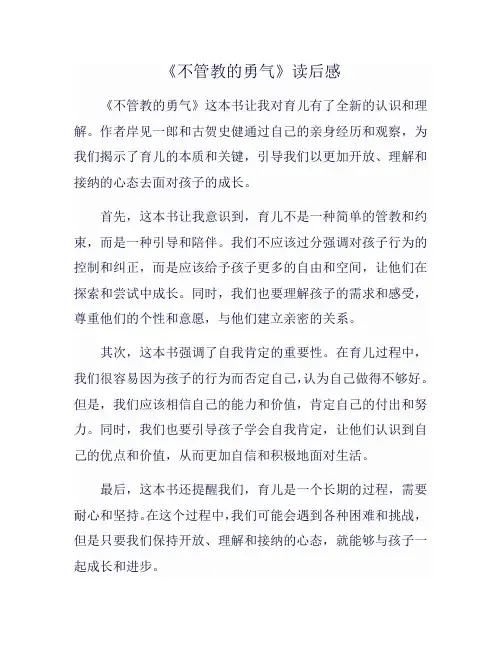 《不管教的勇气》读后感

《不管教的勇气》这本书让我对育儿有了全新的认识和理解。作者岸见一郎和古贺史健通过自己的亲身经历和观察，为我们揭示了育儿的本质和关键，引导我们以更加开放、理解和接纳的心态去面对孩子的成长。

首先，这本书让我意识到，育儿不是一种简单的管教和约束，而是一种引导和陪伴。我们不应该过分强调对孩子行为的控制和纠正，而是应该给予孩子更多的自由和空间，让他们在探索和尝试中成长。同时，我们也要理解孩子的需求和感受，尊重他们的个性和意愿，与他们建立亲密的关系。

其次，这本书强调了自我肯定的重要性。在育儿过程中，我们很容易因为孩子的行为而否定自己，认为自己做得不够好。但是，我们应该相信自己的能力和价值，肯定自己的付出和努力。同时，我们也要引导孩子学会自我肯定，让他们认识到自己的优点和价值，从而更加自信和积极地面对生活。

最后，这本书还提醒我们，育儿是一个长期的过程，需要耐心和坚持。在这个过程中，我们可能会遇到各种困难和挑战，但是只要我们保持开放、理解和接纳的心态，就能够与孩子一起成长和进步。